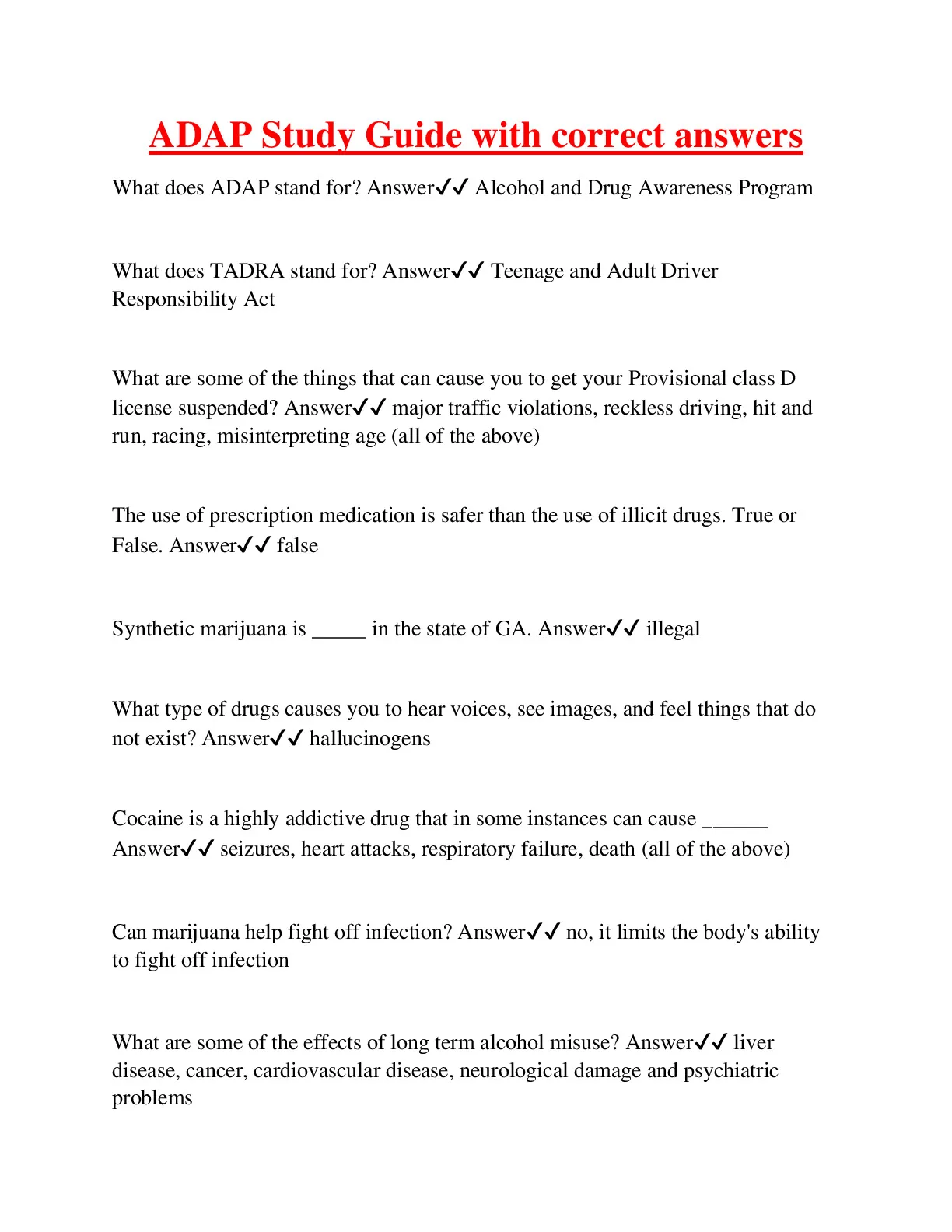 ADAP Study Guide with correct answers

What does ADAP stand for? Answer✓✓ Alcohol and Drug Awareness Program

What does TADRA stand for? Answer✓✓ Teenage and Adult Driver Responsibility Act

What are some of the things that can cause you to get your Provisional class D license suspended? Answer✓✓ major traffic violations, reckless driving, hit and run, racing, misinterpreting age (all of the above)

The use of prescription medication is safer than the use of illicit drugs. True or False. Answer✓✓ false

Synthetic marijuana is _____ in the state of GA. Answer✓✓ illegal

What type of drugs causes you to hear voices, see images, and feel things that do not exist? Answer✓✓ hallucinogens

Cocaine is a highly addictive drug that in some instances can cause ______ Answer✓✓ seizures, heart attacks, respiratory failure, death (all of the above)

Can marijuana help fight off infection? Answer✓✓ no, it limits the body's ability to fight off infection

What are some of the effects of long term alcohol misuse? Answer✓✓ liver disease, cancer, cardiovascular disease, neurological damage and psychiatric problems